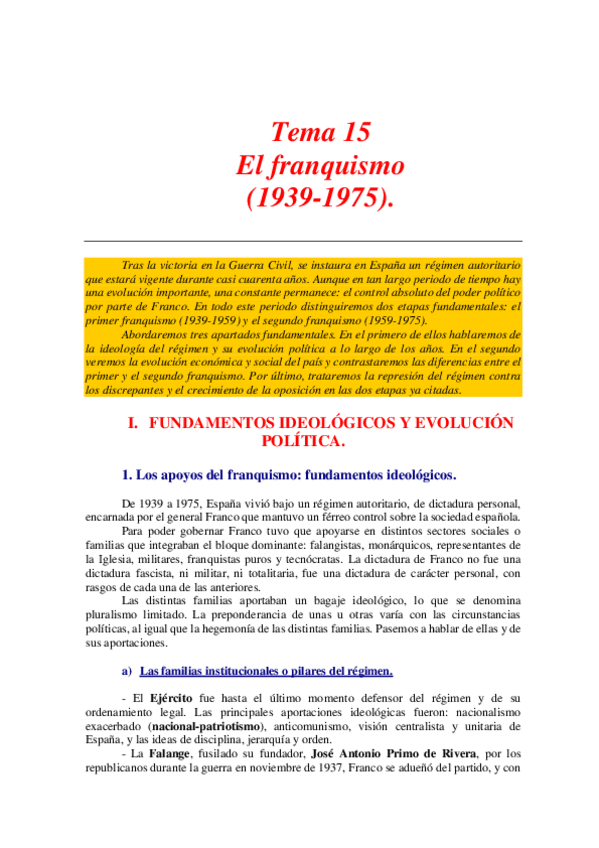 Tema 15
El franquismo
(1939-1975).

Tras la victoria en la Guerra Civil, se instaura en España un régimen autoritario que estará vigente durante casi cuarenta años. Aunque en tan largo periodo de tiempo hay una evolución importante, una constante permanece: el control absoluto del poder político por parte de Franco. En todo este periodo distinguiremos dos etapas fundamentales: el primer franquismo (1939-1959) y el segundo franquismo (1959-1975).

Abordaremos tres apartados fundamentales. En el primero de ellos hablaremos de la ideología del régimen y su evolución política a lo largo de los años. En el segundo veremos la evolución económica y social del país y contrastaremos las diferencias entre el primer y el segundo franquismo. Por último, trataremos la represión del régimen contra los discrepantes y el crecimiento de la oposición en las dos etapas ya citadas.

I. FUNDAMENTOS IDEOLÓGICOS Y EVOLUCIÓN POLÍTICA.

1. Los apoyos del franquismo: fundamentos ideológicos.

De 1939 a 1975, España vivió bajo un régimen autoritario, de dictadura personal, encarnada por el general Franco que mantuvo un férreo control sobre la sociedad española.

Para poder gobernar Franco tuvo que apoyarse en distintos sectores sociales o familias que integraban el bloque dominante: falangistas, monárquicos, representantes de la Iglesia, militares, franquistas puros y tecnócratas. La dictadura de Franco no fue una dictadura fascista, ni militar, ni totalitaria, fue una dictadura de carácter personal, con rasgos de cada una de las anteriores.

Las distintas familias aportaban un bagaje ideológico, lo que se denomina pluralismo limitado. La preponderancia de unas u otras varía con las circunstancias políticas, al igual que la hegemonía de las distintas familias. Pasemos a hablar de ellas y de sus aportaciones.

a) Las familias institucionales o pilares del régimen.

- El Ejército fue hasta el último momento defensor del régimen y de su ordenamiento legal. Las principales aportaciones ideológicas fueron: nacionalismo exacerbado (nacional-patriotismo), anticomunismo, visión centralista y unitaria de España, y las ideas de disciplina, jerarquía y orden.

- La Falange, fusilado su fundador, José Antonio Primo de Rivera, por los republicanos durante la guerra en noviembre de 1937, Franco se adueñó del partido, y con